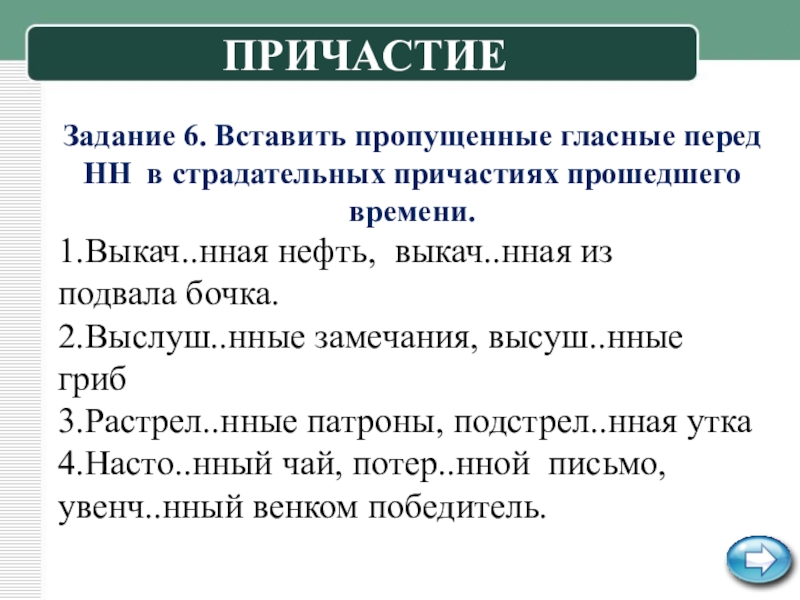 ПРИЧАСТИЕ

Задание 6. Вставить пропущенные гласные перед НН в страдательных причастиях прошедшего времени.

1.Выкач..нная нефть, выкач..нная из подвала бочка.

2.Выслуш..нные замечания, высуш..нные гриб

3.Растрел..нные патроны, подстрел..нная утка

4.Насто..нный чай, потер..нной письмо, увенч..нный венком победитель.